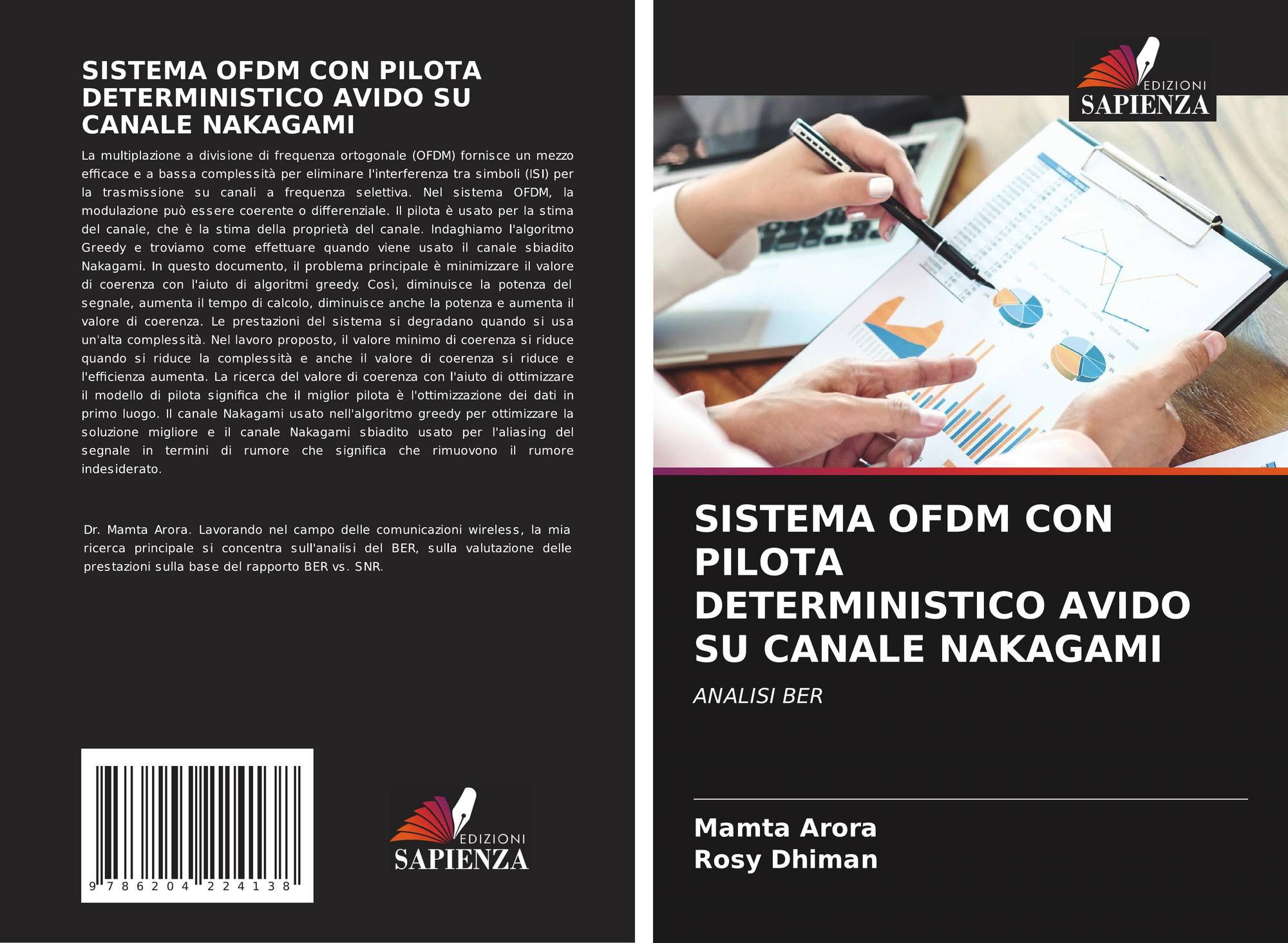 SISTEMA OFDM CON PILOTA DETERMINISTICO AVIDO SU CANALE NAKAGAMI

La multiplazione a divisione di frequenza ortogonale (OFDM) fornisce un mezzo efficace e a bassa complessità per eliminare l'interferenza tra simboli (ISI) per la trasmissione su canali a frequenza selettiva. Nel sistema OFDM, la modulazione può essere coerente o differenziale. Il pilota è usato per la stima del canale, che è la stima della proprietà del canale. Indaghiamo l'algoritmo Greedy e troviamo come effettuare quando viene usato il canale sbiadito Nakagami. In questo documento, il problema principale è minimizzare il valore di coerenza con l'aiuto di algoritmi greedy. Così, diminuisce la potenza del segnale, aumenta il tempo di calcolo, diminuisce anche la potenza e aumenta il valore di coerenza. Le prestazioni del sistema si degradano quando si usa un'alta complessità. Nel lavoro proposto, il valore minimo di coerenza si riduce quando si riduce la complessità e anche il valore di coerenza si riduce e l'efficienza aumenta. La ricerca del valore di coerenza con l'aiuto di ottimizzare il modello di pilota significa che il miglior pilota è l'ottimizzazione dei dati in primo luogo. Il canale Nakagami usato nell'algoritmo greedy per ottimizzare la soluzione migliore e il canale Nakagami sbiadito usato per l'aliasing del segnale in termini di rumore che significa che rimuovono il rumore indesiderato.

Dr. Mamta Arora. Lavorando nel campo delle comunicazioni wireless, la mia ricerca principale si concentra sull'analisi del BER, sulla valutazione delle prestazioni sulla base del rapporto BER vs. SNR.

9 786204 224138

EDIZIONI
SAPIENZA

EDIZIONI
SAPIENZA

SISTEMA OFDM CON PILOTA DETERMINISTICO AVIDO SU CANALE NAKAGAMI

ANALISI BER

Mamta Arora
Rosy Dhiman